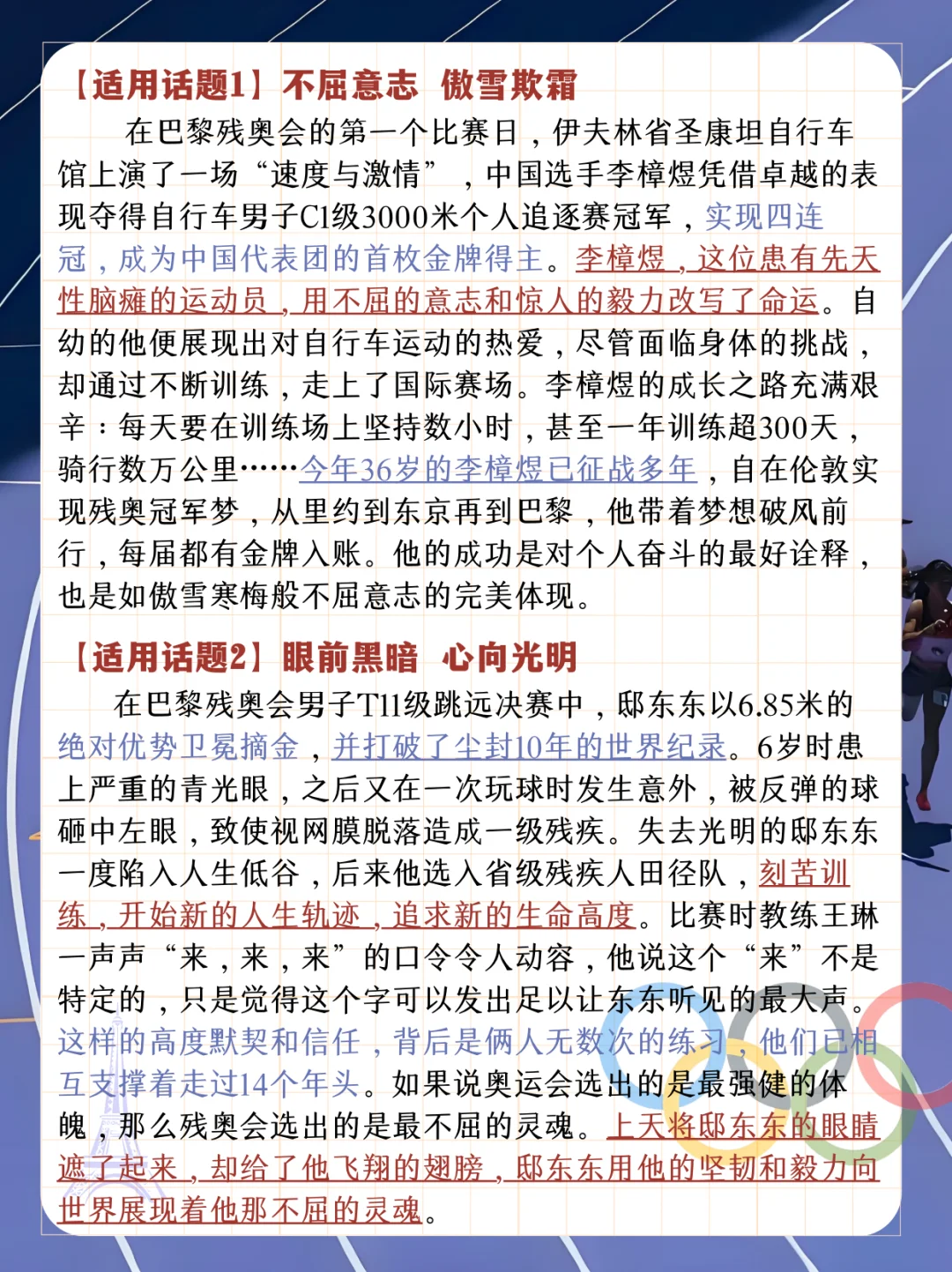 【适用话题1】不屈意志 傲雪欺霜

在巴黎残奥会的第一个比赛日，伊夫林省圣康坦自行车馆上演了一场“速度与激情”，中国选手李樟煜凭借卓越的表现夺得自行车男子C1级3000米个人追逐赛冠军，实现四连冠，成为中国代表团的首枚金牌得主。李樟煜，这位患有先天性脑瘫的运动员，用不屈的意志和惊人的毅力改写了命运。自幼的他便展现出对自行车运动的热爱，尽管面临身体的挑战，却通过不断训练，走上了国际赛场。李樟煜的成长之路充满艰辛：每天要在训练场上坚持数小时，甚至一年训练超300天，骑行数万公里……今年36岁的李樟煜已征战多年，自在伦敦实现残奥冠军梦，从里约到东京再到巴黎，他带着梦想破风前行，每届都有金牌入账。他的成功是对个人奋斗的最好诠释，也是如傲雪寒梅般不屈意志的完美体现。

【适用话题2】眼前黑暗 心向光明

在巴黎残奥会男子T11级跳远决赛中，邸东东以6.85米的绝对优势卫冕摘金，并打破了尘封10年的世界纪录。6岁时患上严重的青光眼，之后又在一次玩球时发生意外，被反弹的球砸中左眼，致使视网膜脱落造成一级残疾。失去光明的邸东东一度陷入人生低谷，后来他选入省级残疾人田径队，刻苦训练，开始新的人生轨迹，追求新的生命高度。比赛时教练王琳一声声“来，来，来”的口令令人动容，他说这个“来”不是特定的，只是觉得这个字可以发出足以让东东听见的最大声。这样的高度默契和信任，背后是俩人无数次的练习，他们已相互支撑着走过14个年头。如果说奥运会选出的是最强健的体魄，那么残奥会选出的是最不屈的灵魂。上天将邸东东的眼睛遮了起来，却给了他飞翔的翅膀，邸东东用他的坚韧和毅力向世界展现着他那不屈的灵魂。